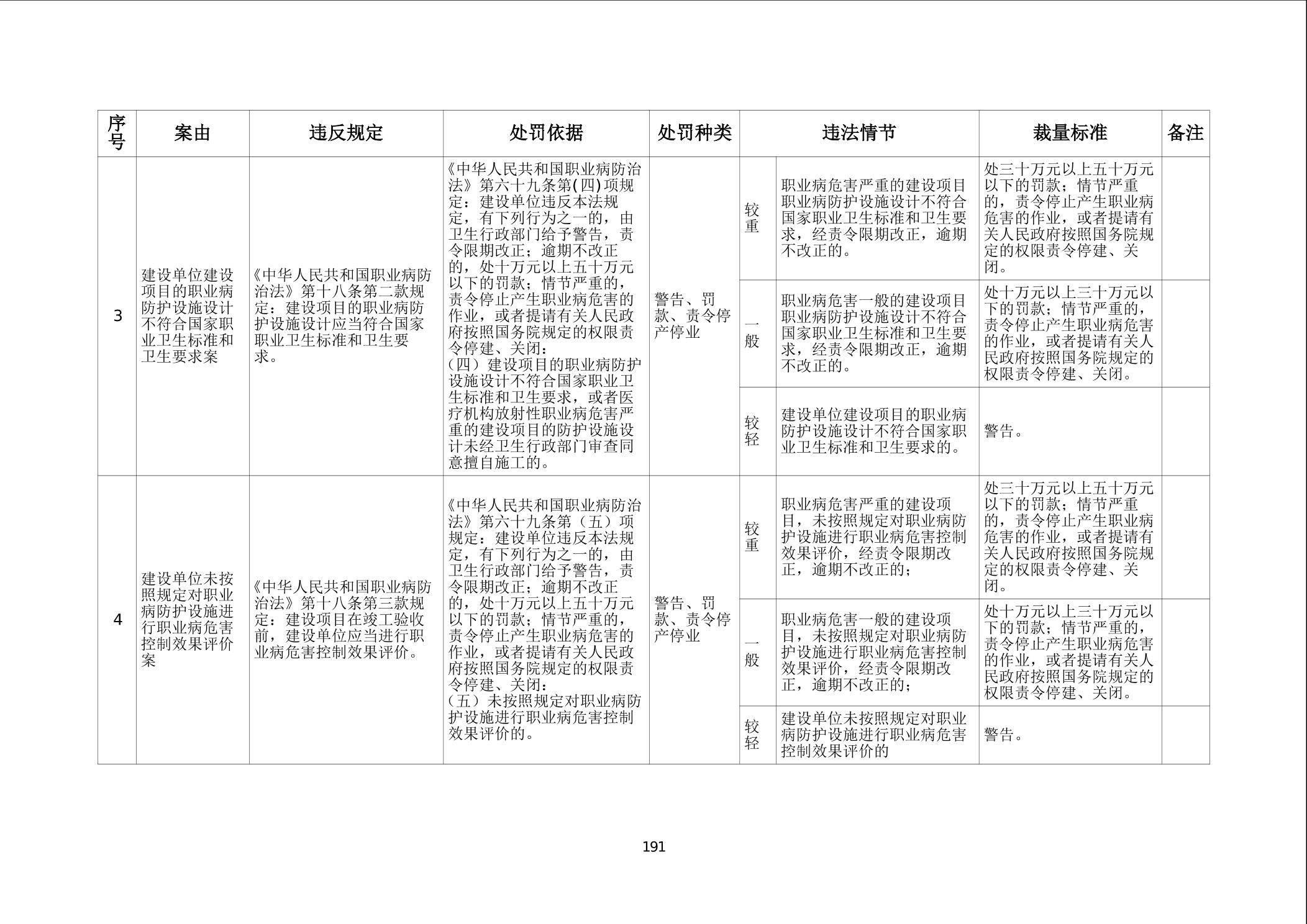 | 序号 | 案由 | 违反规定 | 处罚依据 | 处罚种类 | 违法情节 | | 裁量标准 | 备注 |
|---|---|---|---|---|---|---|---|---|
| 3 | 建设单位建设项目的职业病防护设施设计不符合国家职业卫生标准和卫生要求案 | 《中华人民共和国职业病防治法》第十八条第二款规定：建设项目的职业病防护设施设计应当符合国家职业卫生标准和卫生要求。 | 《中华人民共和国职业病防治法》第六十九条第(四)项规定：建设单位违反本法规定，有下列行为之一的，由卫生行政部门给予警告，责令限期改正；逾期不改正的，处十万元以上五十万元以下的罚款；情节严重的，责令停止产生职业病危害的作业，或者提请有关人民政府按照国务院规定的权限责令停建、关闭：（四）建设项目的职业病防护设施设计不符合国家职业卫生标准和卫生要求，或者医疗机构放射性职业病危害严重的建设项目的防护设施设计未经卫生行政部门审查同意擅自施工的。 | 警告、罚款、责令停产停业 | 较重 | 职业病危害严重的建设项目职业病防护设施设计不符合国家职业卫生标准和卫生要求，经责令限期改正，逾期不改正的。 | 处三十万元以上五十万元以下的罚款；情节严重的，责令停止产生职业病危害的作业，或者提请有关人民政府按照国务院规定的权限责令停建、关闭。 | |
| | | | | | 一般 | 职业病危害一般的建设项目职业病防护设施设计不符合国家职业卫生标准和卫生要求，经责令限期改正，逾期不改正的。 | 处十万元以上三十万元以下的罚款；情节严重的，责令停止产生职业病危害的作业，或者提请有关人民政府按照国务院规定的权限责令停建、关闭。 | |
| | | | | | 较轻 | 建设单位建设项目的职业病防护设施设计不符合国家职业卫生标准和卫生要求的。 | 警告。 | |
| 4 | 建设单位未按照规定对职业病防护设施进行职业病危害控制效果评价案 | 《中华人民共和国职业病防治法》第十八条第三款规定：建设项目在竣工验收前，建设单位应当进行职业病危害控制效果评价。 | 《中华人民共和国职业病防治法》第六十九条第（五）项规定：建设单位违反本法规定，有下列行为之一的，由卫生行政部门给予警告，责令限期改正；逾期不改正的，处十万元以上五十万元以下的罚款；情节严重的，责令停止产生职业病危害的作业，或者提请有关人民政府按照国务院规定的权限责令停建、关闭：（五）未按照规定对职业病防护设施进行职业病危害控制效果评价的。 | 警告、罚款、责令停产停业 | 较重 | 职业病危害严重的建设项目，未按照规定对职业病防护设施进行职业病危害控制效果评价，经责令限期改正，逾期不改正的； | 处三十万元以上五十万元以下的罚款；情节严重的，责令停止产生职业病危害的作业，或者提请有关人民政府按照国务院规定的权限责令停建、关闭。 | |
| | | | | | 一般 | 职业病危害一般的建设项目，未按照规定对职业病防护设施进行职业病危害控制效果评价，经责令限期改正，逾期不改正的； | 处十万元以上三十万元以下的罚款；情节严重的，责令停止产生职业病危害的作业，或者提请有关人民政府按照国务院规定的权限责令停建、关闭。 | |
| | | | | | 较轻 | 建设单位未按照规定对职业病防护设施进行职业病危害控制效果评价的 | 警告。 | |

191